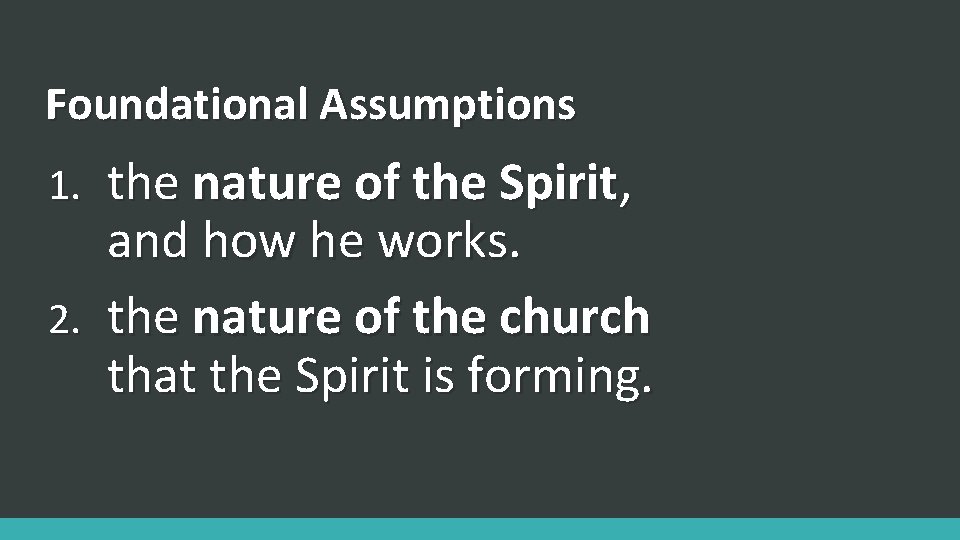 Foundational Assumptions

1. the nature of the Spirit, and how he works.

2. the nature of the church that the Spirit is forming.